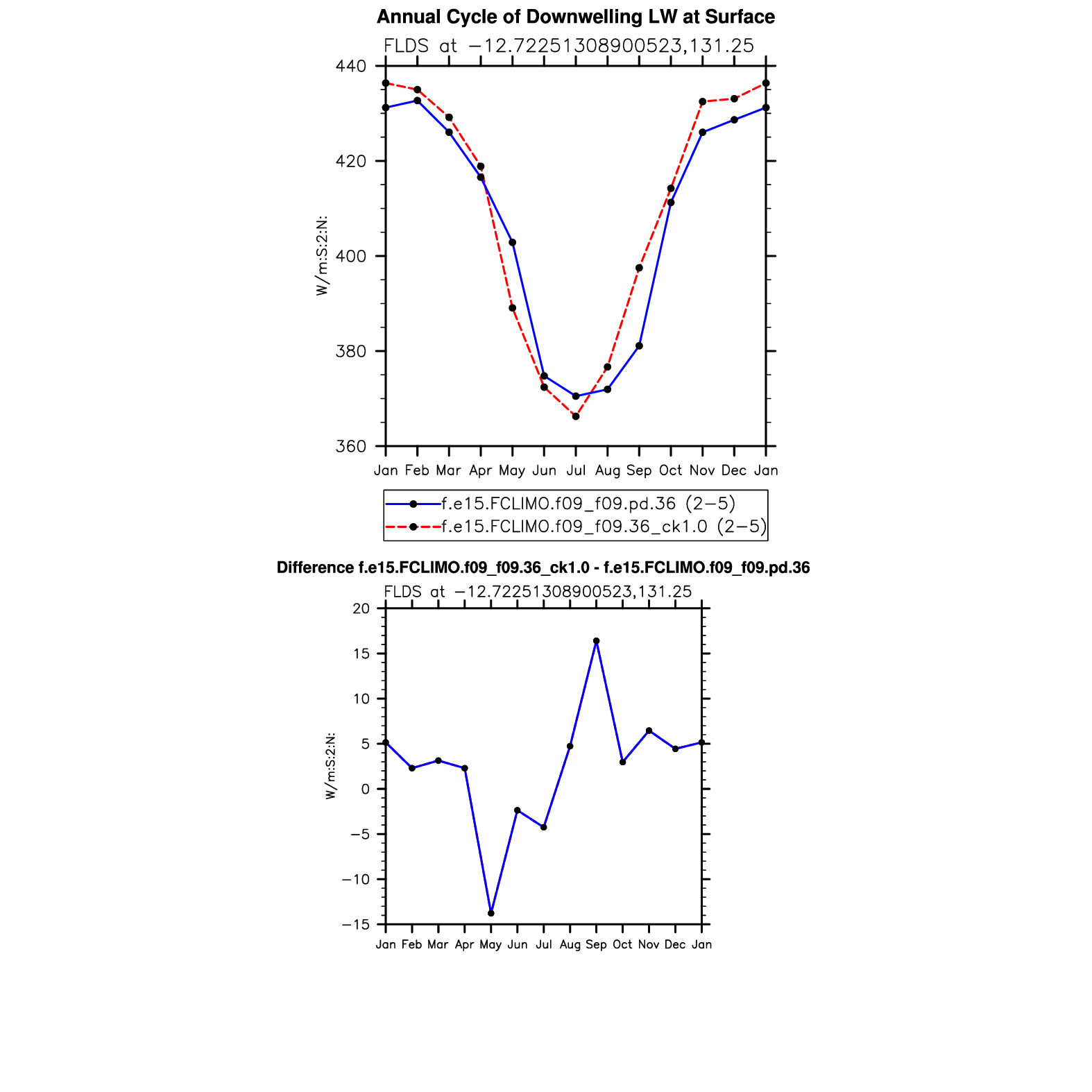 Annual Cycle of Downwelling LW at Surface

FLDS at −12.72251308900523,131.25

440
420
400
380
360

W/m:S:2:N:

Jan Feb Mar Apr May Jun Jul Aug Sep Oct Nov Dec Jan

f.e15.FCLIMO.f09_f09.pd.36 (2−5)
f.e15.FCLIMO.f09_f09.36_ck1.0 (2−5)

Difference f.e15.FCLIMO.f09_f09.36_ck1.0 - f.e15.FCLIMO.f09_f09.pd.36

FLDS at −12.72251308900523,131.25

20
15
10
5
0
−5
−10
−15

W/m:S:2:N:

Jan Feb Mar Apr May Jun Jul Aug Sep Oct Nov Dec Jan